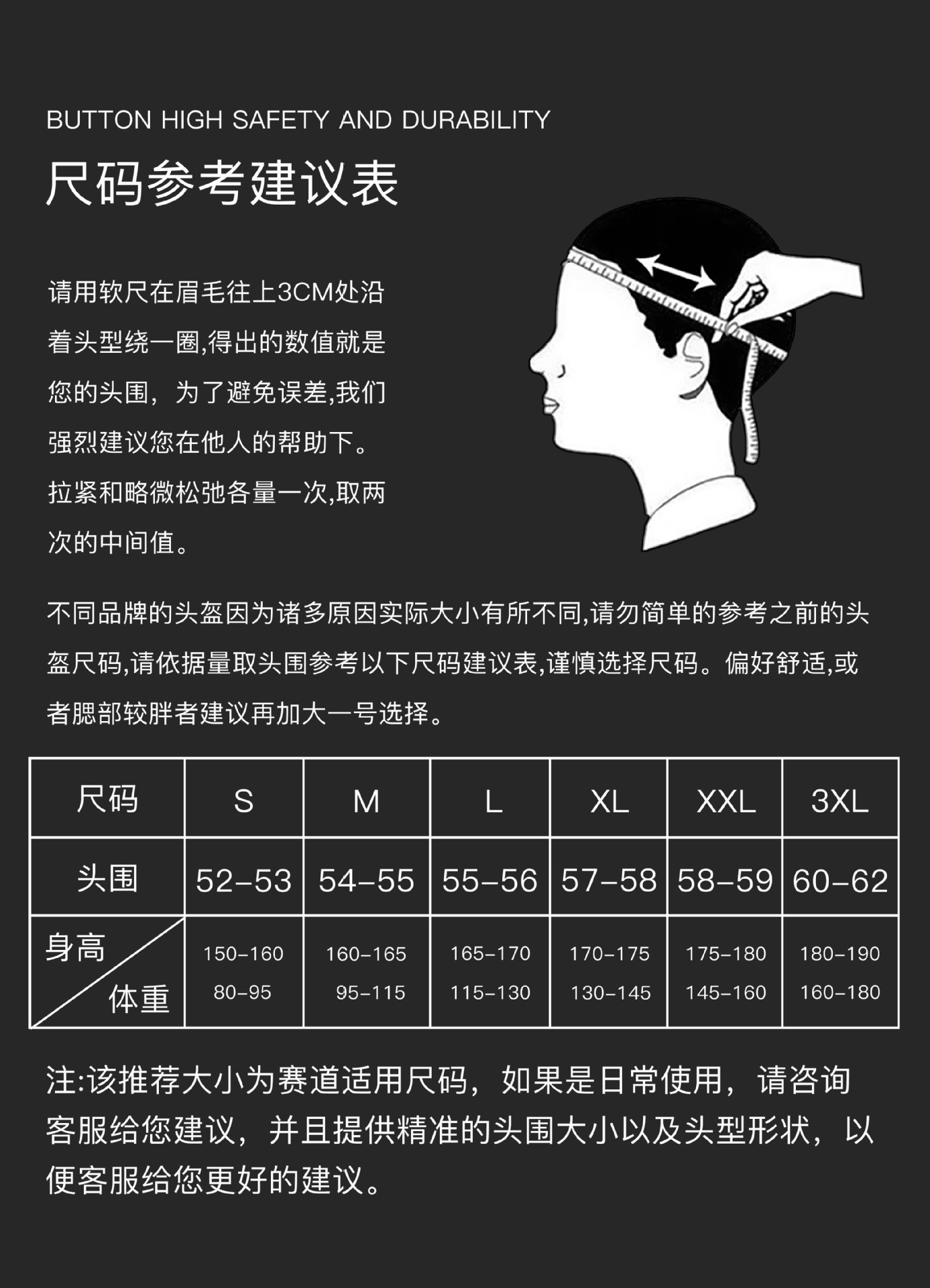 BUTTON HIGH SAFETY AND DURABILITY

尺码参考建议表

请用软尺在眉毛往上3CM处沿着头型绕一圈,得出的数值就是您的头围，为了避免误差,我们强烈建议您在他人的帮助下。拉紧和略微松弛各量一次,取两次的中间值。

不同品牌的头盔因为诸多原因实际大小有所不同,请勿简单的参考之前的头盔尺码,请依据量取头围参考以下尺码建议表,谨慎选择尺码。偏好舒适,或者腮部较胖者建议再加大一号选择。

| 尺码 | S | M | L | XL | XXL | 3XL |
|---|---|---|---|---|---|---|
| 头围 | 52-53 | 54-55 | 55-56 | 57-58 | 58-59 | 60-62 |
| 身高 体重 | 150-160 80-95 | 160-165 95-115 | 165-170 115-130 | 170-175 130-145 | 175-180 145-160 | 180-190 160-180 |

注:该推荐大小为赛道适用尺码，如果是日常使用，请咨询客服给您建议，并且提供精准的头围大小以及头型形状，以便客服给您更好的建议。